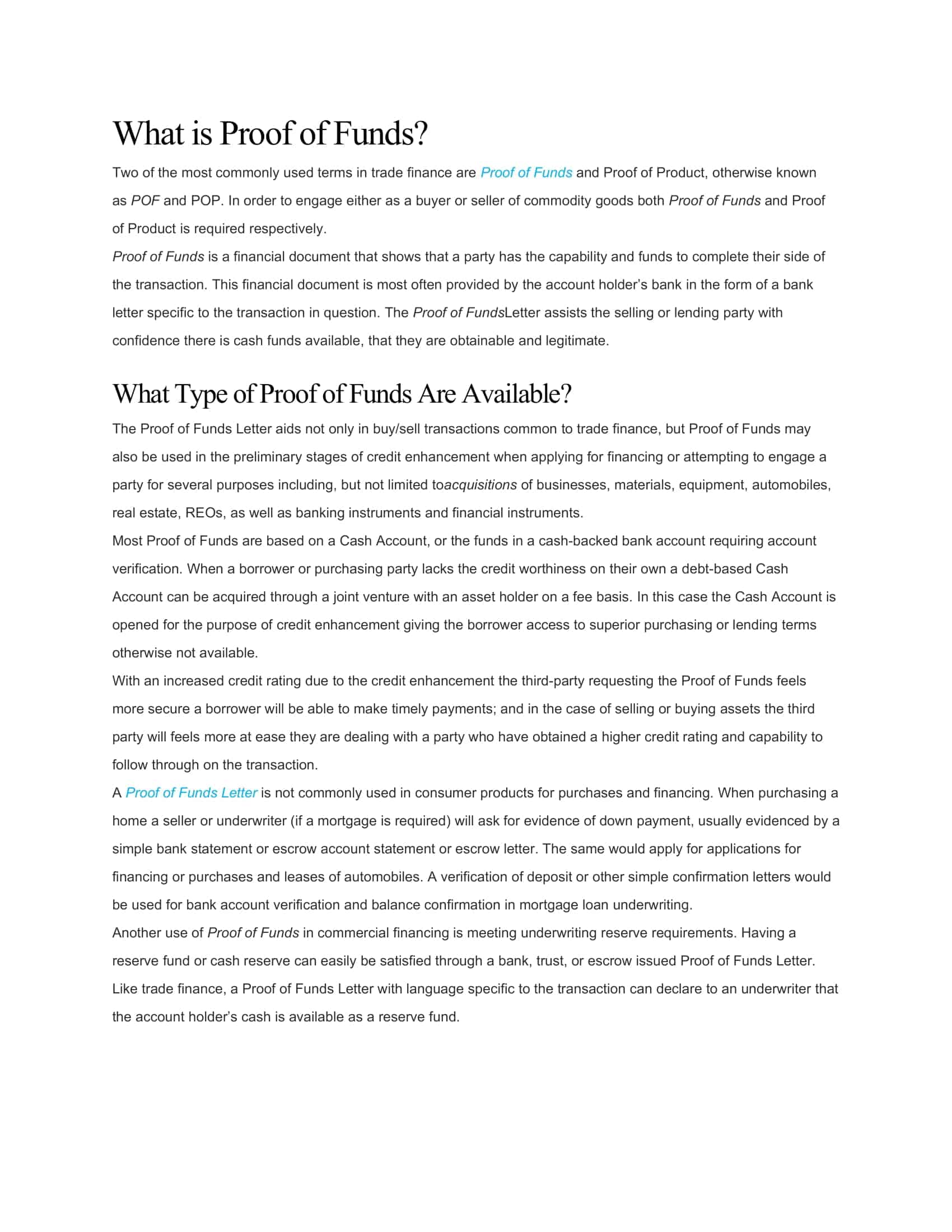 What is Proof of Funds?

Two of the most commonly used terms in trade finance are Proof of Funds and Proof of Product, otherwise known as POF and POP. In order to engage either as a buyer or seller of commodity goods both Proof of Funds and Proof of Product is required respectively.

Proof of Funds is a financial document that shows that a party has the capability and funds to complete their side of the transaction. This financial document is most often provided by the account holder's bank in the form of a bank letter specific to the transaction in question. The Proof of FundsLetter assists the selling or lending party with confidence there is cash funds available, that they are obtainable and legitimate.

What Type of Proof of Funds Are Available?

The Proof of Funds Letter aids not only in buy/sell transactions common to trade finance, but Proof of Funds may also be used in the preliminary stages of credit enhancement when applying for financing or attempting to engage a party for several purposes including, but not limited toacquisitions of businesses, materials, equipment, automobiles, real estate, REOs, as well as banking instruments and financial instruments.

Most Proof of Funds are based on a Cash Account, or the funds in a cash-backed bank account requiring account verification. When a borrower or purchasing party lacks the credit worthiness on their own a debt-based Cash Account can be acquired through a joint venture with an asset holder on a fee basis. In this case the Cash Account is opened for the purpose of credit enhancement giving the borrower access to superior purchasing or lending terms otherwise not available.

With an increased credit rating due to the credit enhancement the third-party requesting the Proof of Funds feels more secure a borrower will be able to make timely payments; and in the case of selling or buying assets the third party will feels more at ease they are dealing with a party who have obtained a higher credit rating and capability to follow through on the transaction.

A Proof of Funds Letter is not commonly used in consumer products for purchases and financing. When purchasing a home a seller or underwriter (if a mortgage is required) will ask for evidence of down payment, usually evidenced by a simple bank statement or escrow account statement or escrow letter. The same would apply for applications for financing or purchases and leases of automobiles. A verification of deposit or other simple confirmation letters would be used for bank account verification and balance confirmation in mortgage loan underwriting.

Another use of Proof of Funds in commercial financing is meeting underwriting reserve requirements. Having a reserve fund or cash reserve can easily be satisfied through a bank, trust, or escrow issued Proof of Funds Letter. Like trade finance, a Proof of Funds Letter with language specific to the transaction can declare to an underwriter that the account holder's cash is available as a reserve fund.